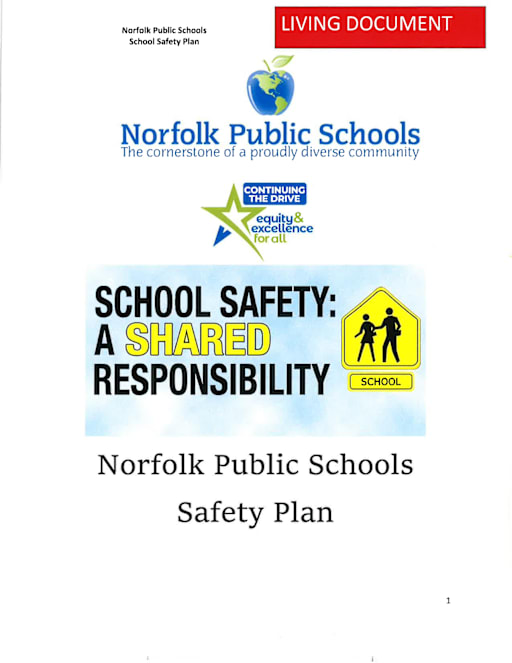 Norfolk Public Schools
School Safety Plan

LIVING DOCUMENT

Norfolk Public Schools
The cornerstone of a proudly diverse community

CONTINUING THE DRIVE
equity & excellence for all

SCHOOL SAFETY: A SHARED RESPONSIBILITY

SCHOOL

Norfolk Public Schools

Safety Plan

1